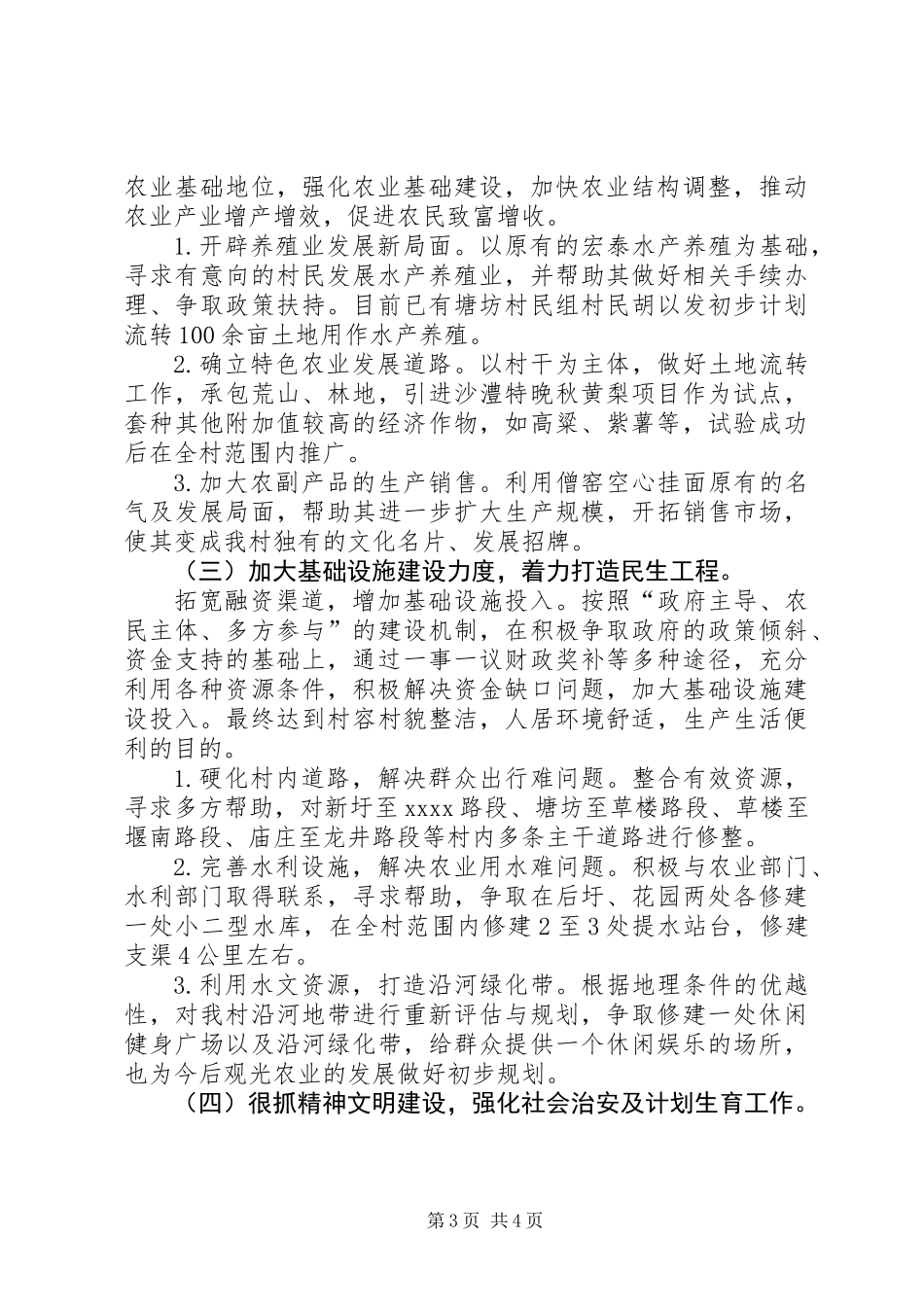 农业基础地位，强化农业基础建设，加快农业结构调整，推动农业产业增产增效，促进农民致富增收。

1.开辟养殖业发展新局面。以原有的宏泰水产养殖为基础，寻求有意向的村民发展水产养殖业，并帮助其做好相关手续办理、争取政策扶持。目前已有塘坊村民组村民胡以发初步计划流转100余亩土地用作水产养殖。

2.确立特色农业发展道路。以村干为主体，做好土地流转工作，承包荒山、林地，引进沙澧特晚秋黄梨项目作为试点，套种其他附加值较高的经济作物，如高粱、紫薯等，试验成功后在全村范围内推广。

3.加大农副产品的生产销售。利用僧窑空心挂面原有的名气及发展局面，帮助其进一步扩大生产规模，开拓销售市场，使其变成我村独有的文化名片、发展招牌。

（三）加大基础设施建设力度，着力打造民生工程。

拓宽融资渠道，增加基础设施投入。按照“政府主导、农民主体、多方参与”的建设机制，在积极争取政府的政策倾斜、资金支持的基础上，通过一事一议财政奖补等多种途径，充分利用各种资源条件，积极解决资金缺口问题，加大基础设施建设投入。最终达到村容村貌整洁，人居环境舒适，生产生活便利的目的。

1.硬化村内道路，解决群众出行难问题。整合有效资源，寻求多方帮助，对新圩至xxxx路段、塘坊至草楼路段、草楼至堰南路段、庙庄至龙井路段等村内多条主干道路进行修整。

2.完善水利设施，解决农业用水难问题。积极与农业部门、水利部门取得联系，寻求帮助，争取在后圩、花园两处各修建一处小二型水库，在全村范围内修建2至3处提水站台，修建支渠4公里左右。

3.利用水文资源，打造沿河绿化带。根据地理条件的优越性，对我村沿河地带进行重新评估与规划，争取修建一处休闲健身广场以及沿河绿化带，给群众提供一个休闲娱乐的场所，也为今后观光农业的发展做好初步规划。

（四）很抓精神文明建设，强化社会治安及计划生育工作。

第3页 共4页